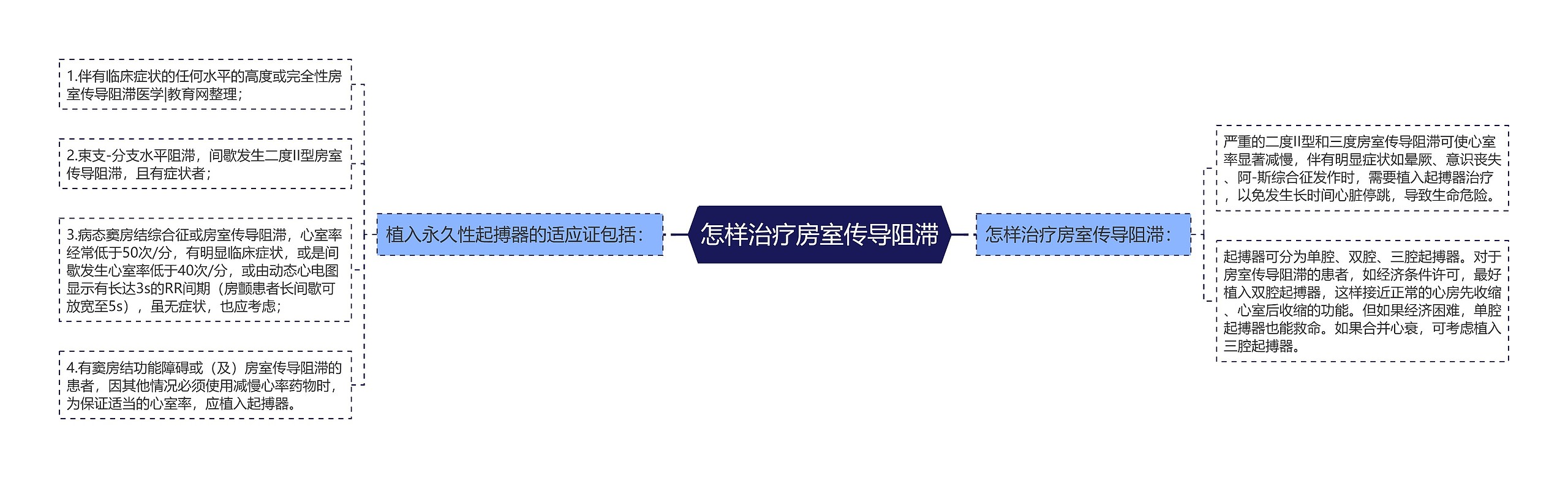 怎样治疗房室传导阻滞

植入永久性起搏器的适应证包括：

1.伴有临床症状的任何水平的高度或完全性房室传导阻滞医学|教育网整理；

2.束支-分支水平阻滞，间歇发生二度II型房室传导阻滞，且有症状者；

3.病态窦房结综合征或房室传导阻滞，心室率经常低于50次/分，有明显临床症状，或是间歇发生心室率低于40次/分，或由动态心电图显示有长达3s的RR间期（房颤患者长间歇可放宽至5s），虽无症状，也应考虑；

4.有窦房结功能障碍或（及）房室传导阻滞的患者，因其他情况必须使用减慢心率药物时，为保证适当的心室率，应植入起搏器。

怎样治疗房室传导阻滞：

严重的二度II型和三度房室传导阻滞可使心室率显著减慢，伴有明显症状如晕厥、意识丧失、阿-斯综合征发作时，需要植入起搏器治疗，以免发生长时间心脏停跳，导致生命危险。

起搏器可分为单腔、双腔、三腔起搏器。对于房室传导阻滞的患者，如经济条件许可，最好植入双腔起搏器，这样接近正常的心房先收缩、心室后收缩的功能。但如果经济困难，单腔起搏器也能救命。如果合并心衰，可考虑植入三腔起搏器。